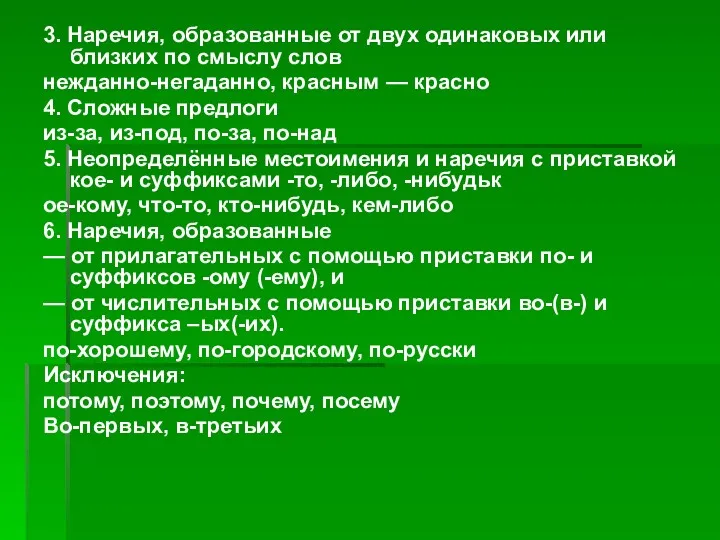 3. Наречия, образованные от двух одинаковых или близких по смыслу слов
нежданно-негаданно, красным — красно
4. Сложные предлоги
из-за, из-под, по-за, по-над
5. Неопределённые местоимения и наречия с приставкой кое- и суффиксами -то, -либо, -нибудьк
ое-кому, что-то, кто-нибудь, кем-либо
6. Наречия, образованные
— от прилагательных с помощью приставки по- и суффиксов -ому (-ему), и
— от числительных с помощью приставки во-(в-) и суффикса –ых(-их).
по-хорошему, по-городскому, по-русски
Исключения:
потому, поэтому, почему, посему
Во-первых, в-третьих